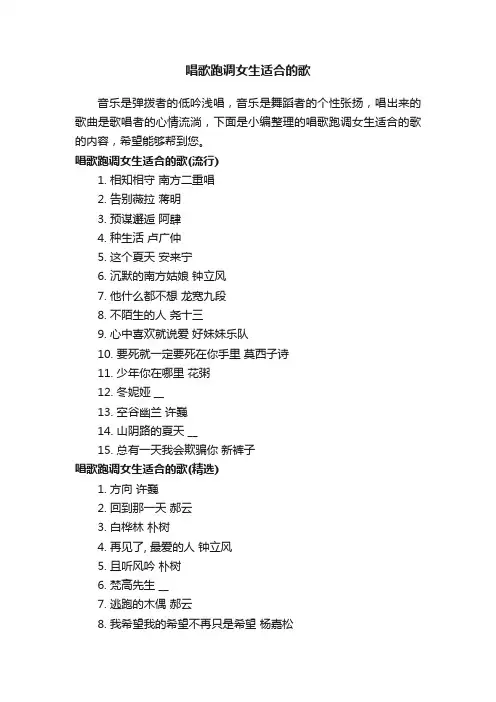 唱歌跑调女生适合的歌

音乐是弹拨者的低吟浅唱，音乐是舞蹈者的个性张扬，唱出来的歌曲是歌唱者的心情流淌，下面是小编整理的唱歌跑调女生适合的歌的内容，希望能够帮到您。

唱歌跑调女生适合的歌(流行)

1. 相知相守 南方二重唱
2. 告别薇拉 蒋明
3. 预谋邂逅 阿肆
4. 种生活 卢广仲
5. 这个夏天 安来宁
6. 沉默的南方姑娘 钟立风
7. 他什么都不想 龙宽九段
8. 不陌生的人 尧十三
9. 心中喜欢就说爱 好妹妹乐队
10. 要死就一定要死在你手里 莫西子诗
11. 少年你在哪里 花粥
12. 冬妮娅 __
13. 空谷幽兰 许巍
14. 山阴路的夏天 __
15. 总有一天我会欺骗你 新裤子

唱歌跑调女生适合的歌(精选)

1. 方向 许巍
2. 回到那一天 郝云
3. 白桦林 朴树
4. 再见了, 最爱的人 钟立风
5. 且听风吟 朴树
6. 梵高先生 __
7. 逃跑的木偶 郝云
8. 我希望我的希望不再只是希望 杨嘉松